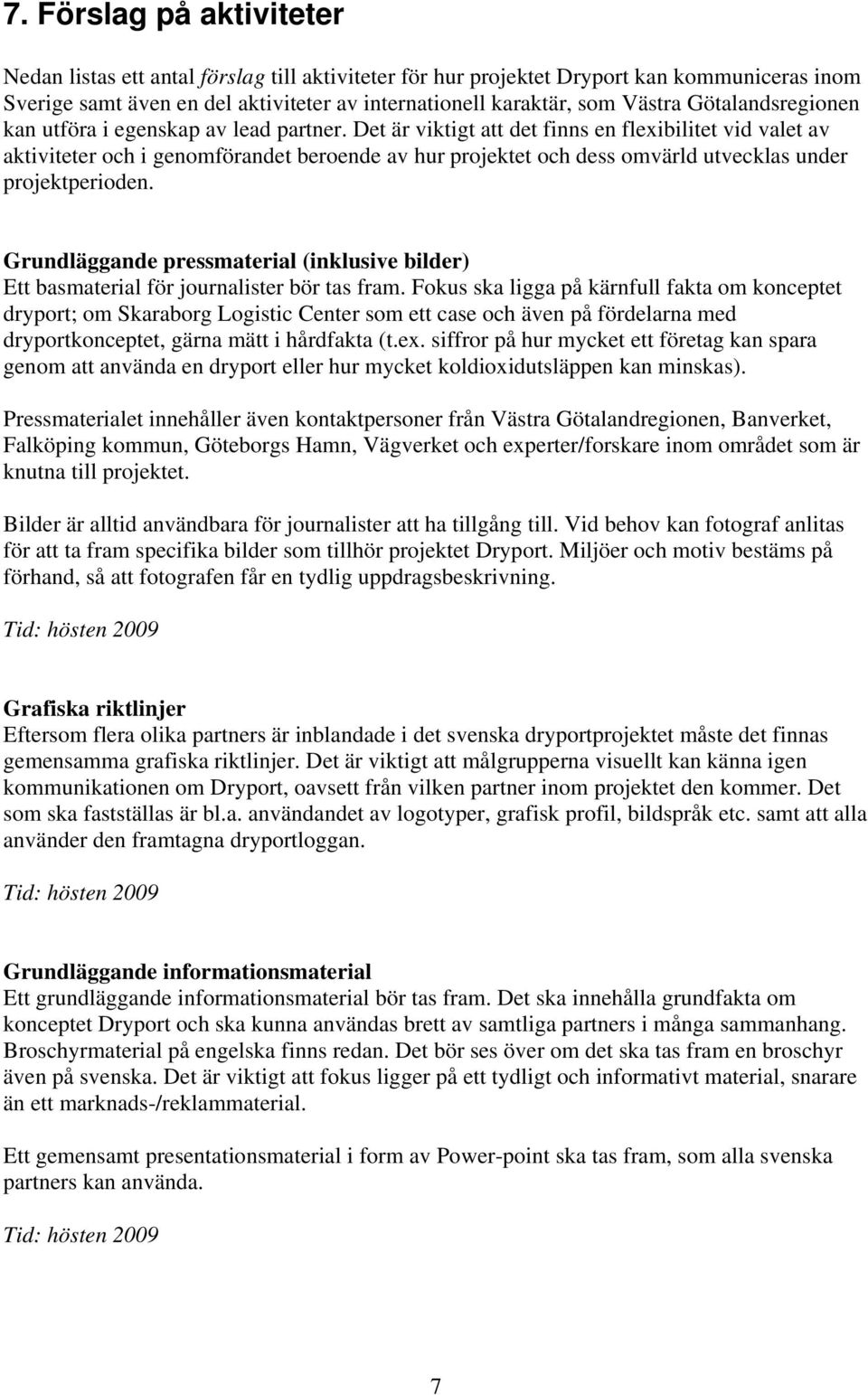 7. Förslag på aktiviteter

Nedan listas ett antal förslag till aktiviteter för hur projektet Dryport kan kommuniceras inom Sverige samt även en del aktiviteter av internationell karaktär, som Västra Götalandsregionen kan utföra i egenskap av lead partner. Det är viktigt att det finns en flexibilitet vid valet av aktiviteter och i genomförandet beroende av hur projektet och dess omvärld utvecklas under projektperioden.

Grundläggande pressmaterial (inklusive bilder)
Ett basmaterial för journalister bör tas fram. Fokus ska ligga på kärnfull fakta om konceptet dryport; om Skaraborg Logistic Center som ett case och även på fördelarna med dryportkonceptet, gärna mätt i hårdfakta (t.ex. siffror på hur mycket ett företag kan spara genom att använda en dryport eller hur mycket koldioxidutsläppen kan minskas).

Pressmaterialet innehåller även kontaktpersoner från Västra Götalandregionen, Banverket, Falköping kommun, Göteborgs Hamn, Vägverket och experter/forskare inom området som är knutna till projektet.

Bilder är alltid användbara för journalister att ha tillgång till. Vid behov kan fotograf anlitas för att ta fram specifika bilder som tillhör projektet Dryport. Miljöer och motiv bestäms på förhand, så att fotografen får en tydlig uppdragsbeskrivning.

Tid: hösten 2009

Grafiska riktlinjer
Eftersom flera olika partners är inblandade i det svenska dryportprojektet måste det finnas gemensamma grafiska riktlinjer. Det är viktigt att målgrupperna visuellt kan känna igen kommunikationen om Dryport, oavsett från vilken partner inom projektet den kommer. Det som ska fastställas är bl.a. användandet av logotyper, grafisk profil, bildspråk etc. samt att alla använder den framtagna dryportloggan.

Tid: hösten 2009

Grundläggande informationsmaterial
Ett grundläggande informationsmaterial bör tas fram. Det ska innehålla grundfakta om konceptet Dryport och ska kunna användas brett av samtliga partners i många sammanhang. Broschyrmaterial på engelska finns redan. Det bör ses över om det ska tas fram en broschyr även på svenska. Det är viktigt att fokus ligger på ett tydligt och informativt material, snarare än ett marknads-/reklammaterial.

Ett gemensamt presentationsmaterial i form av Power-point ska tas fram, som alla svenska partners kan använda.

Tid: hösten 2009

7